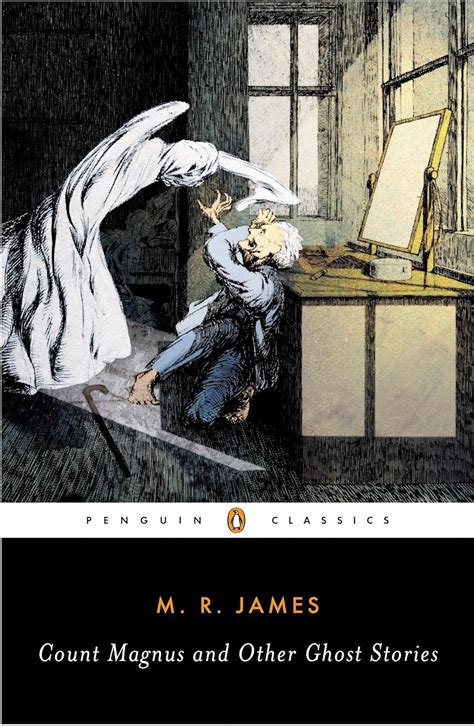 PENGUIN CLASSICS

M. R. JAMES

Count Magnus and Other Ghost Stories